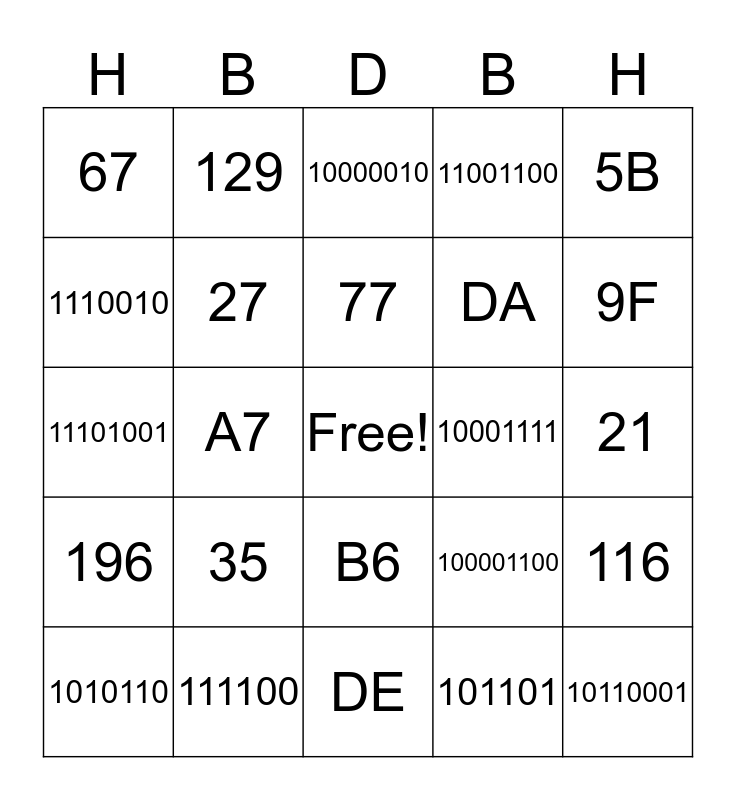 | H | B | D | B | H |
|---|---|---|---|---|
| 67 | 129 | 10000010 | 11001100 | 5B |
| 1110010 | 27 | 77 | DA | 9F |
| 11101001 | A7 | Free! | 10001111 | 21 |
| 196 | 35 | B6 | 100001100 | 116 |
| 1010110 | 111100 | DE | 101101 | 10110001 |